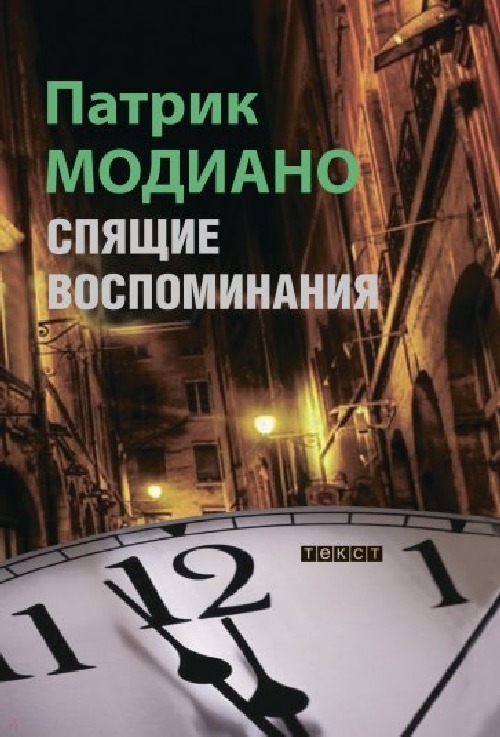 Патрик
МОДИАНО
СПЯЩИЕ
ВОСПОМИНАНИЯ

ТЕКСТ

11 12 1